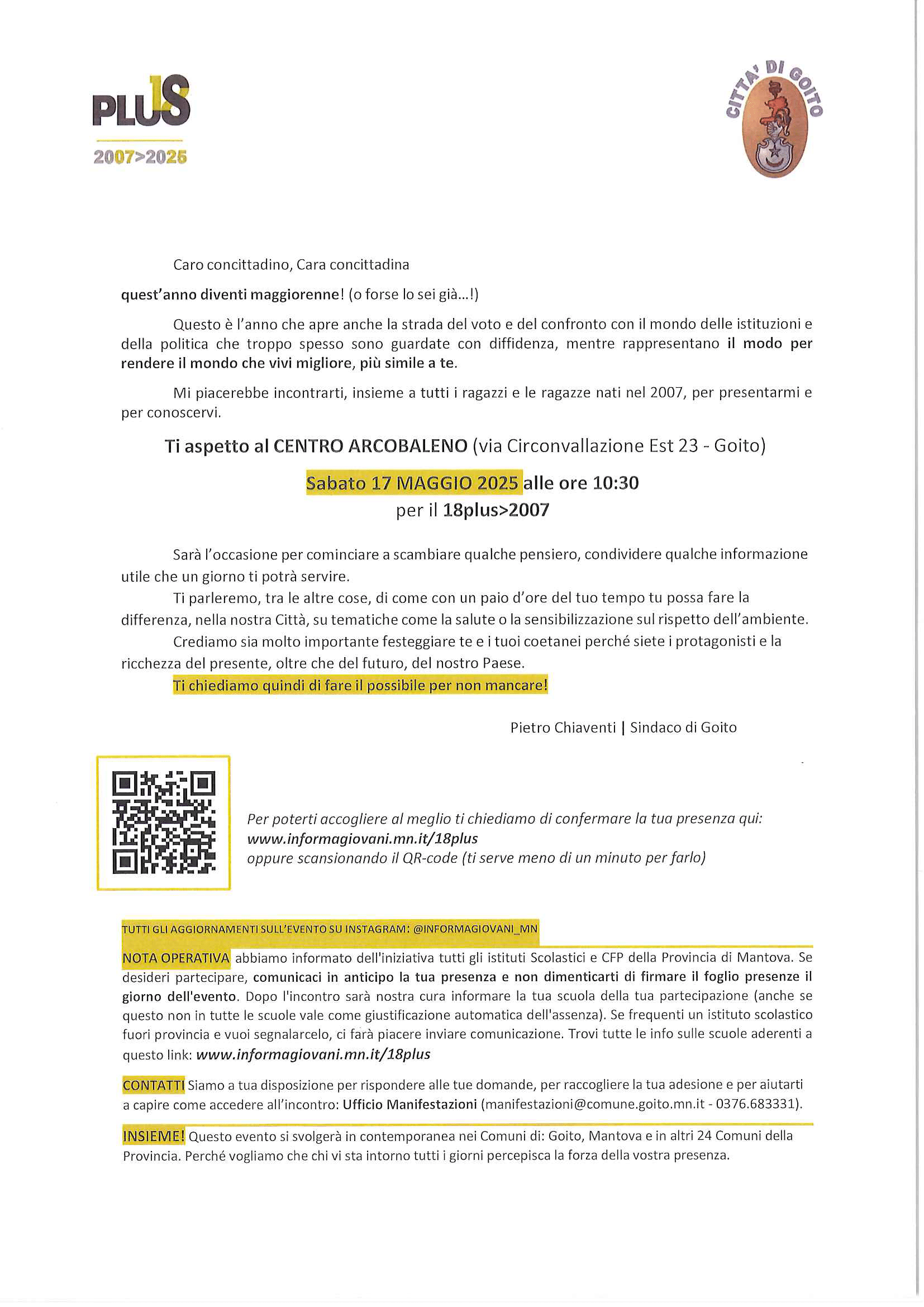 PLUS 18
2007>2025

CITTA' DI GOITO

Caro concittadino, Cara concittadina

quest'anno diventi maggiorenne! (o forse lo sei già...!)

Questo è l'anno che apre anche la strada del voto e del confronto con il mondo delle istituzioni e della politica che troppo spesso sono guardate con diffidenza, mentre rappresentano il modo per rendere il mondo che vivi migliore, più simile a te.

Mi piacerebbe incontrarti, insieme a tutti i ragazzi e le ragazze nati nel 2007, per presentarmi e per conoscervi.

Ti aspetto al CENTRO ARCOBALENO (via Circonvallazione Est 23 - Goito)

Sabato 17 MAGGIO 2025 alle ore 10:30
per il 18plus>2007

Sarà l'occasione per cominciare a scambiare qualche pensiero, condividere qualche informazione utile che un giorno ti potrà servire.

Ti parleremo, tra le altre cose, di come con un paio d'ore del tuo tempo tu possa fare la differenza, nella nostra Città, su tematiche come la salute o la sensibilizzazione sul rispetto dell'ambiente.

Crediamo sia molto importante festeggiare te e i tuoi coetanei perché siete i protagonisti e la ricchezza del presente, oltre che del futuro, del nostro Paese.

Ti chiediamo quindi di fare il possibile per non mancare!

Pietro Chiaventi | Sindaco di Goito

Per poterti accogliere al meglio ti chiediamo di confermare la tua presenza qui:
www.informagiovani.mn.it/18plus
oppure scansionando il QR-code (ti serve meno di un minuto per farlo)

TUTTI GLI AGGIORNAMENTI SULL'EVENTO SU INSTAGRAM: @INFORMAGIOVANI_MN

NOTA OPERATIVA abbiamo informato dell'iniziativa tutti gli istituti Scolastici e CFP della Provincia di Mantova. Se desideri partecipare, comunicaci in anticipo la tua presenza e non dimenticarti di firmare il foglio presenze il giorno dell'evento. Dopo l'incontro sarà nostra cura informare la tua scuola della tua partecipazione (anche se questo non in tutte le scuole vale come giustificazione automatica dell'assenza). Se frequenti un istituto scolastico fuori provincia e vuoi segnalarcelo, ci farà piacere inviare comunicazione. Trovi tutte le info sulle scuole aderenti a questo link: www.informagiovani.mn.it/18plus

CONTATTI Siamo a tua disposizione per rispondere alle tue domande, per raccogliere la tua adesione e per aiutarti a capire come accedere all'incontro: Ufficio Manifestazioni (manifestazioni@comune.goito.mn.it - 0376.683331).

INSIEME! Questo evento si svolgerà in contemporanea nei Comuni di: Goito, Mantova e in altri 24 Comuni della Provincia. Perché vogliamo che chi vi sta intorno tutti i giorni percepisca la forza della vostra presenza.